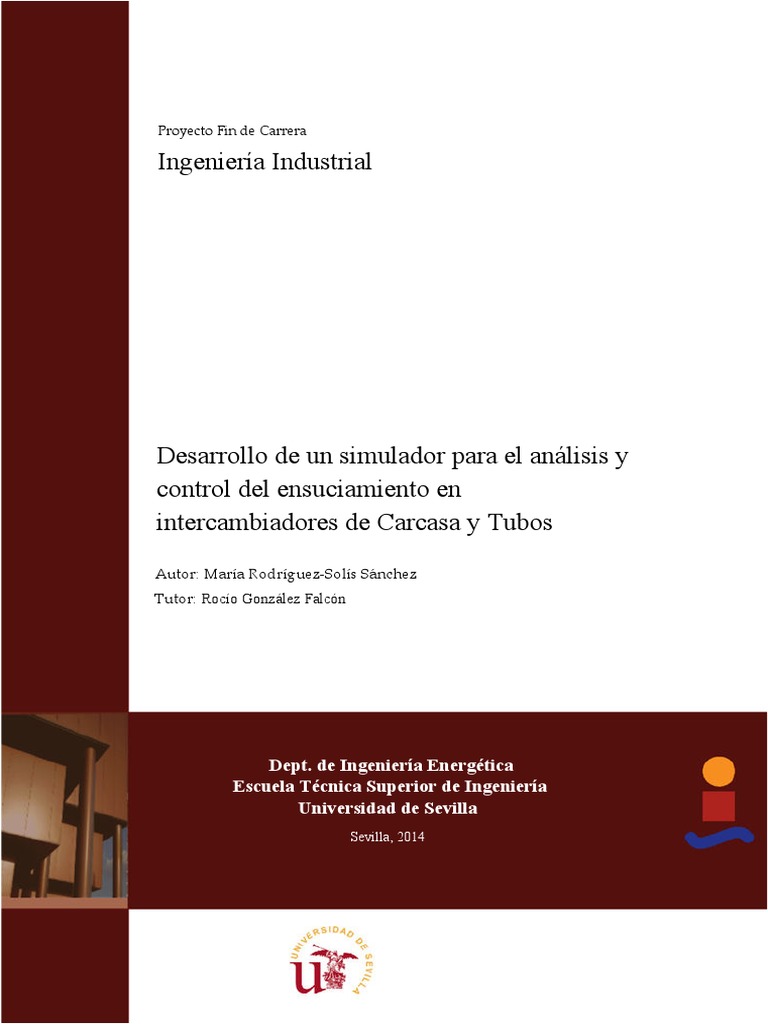 Proyecto Fin de Carrera
Ingeniería Industrial

Desarrollo de un simulador para el análisis y control del ensuciamiento en intercambiadores de Carcasa y Tubos

Autor: María Rodríguez-Solís Sánchez
Tutor: Rocío González Falcón

Dept. de Ingeniería Energética
Escuela Técnica Superior de Ingeniería
Universidad de Sevilla

Sevilla, 2014

UNIVERSIDAD DE SEVILLA